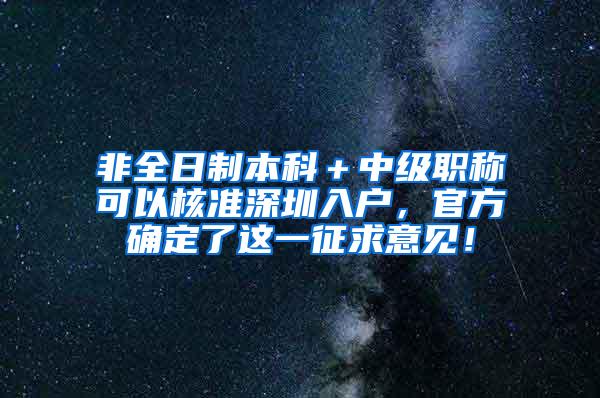 非全日制本科＋中级职称可以核准深圳入户，官方确定了这一征求意见！